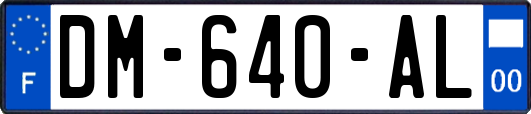 F
DM-640-AL
00